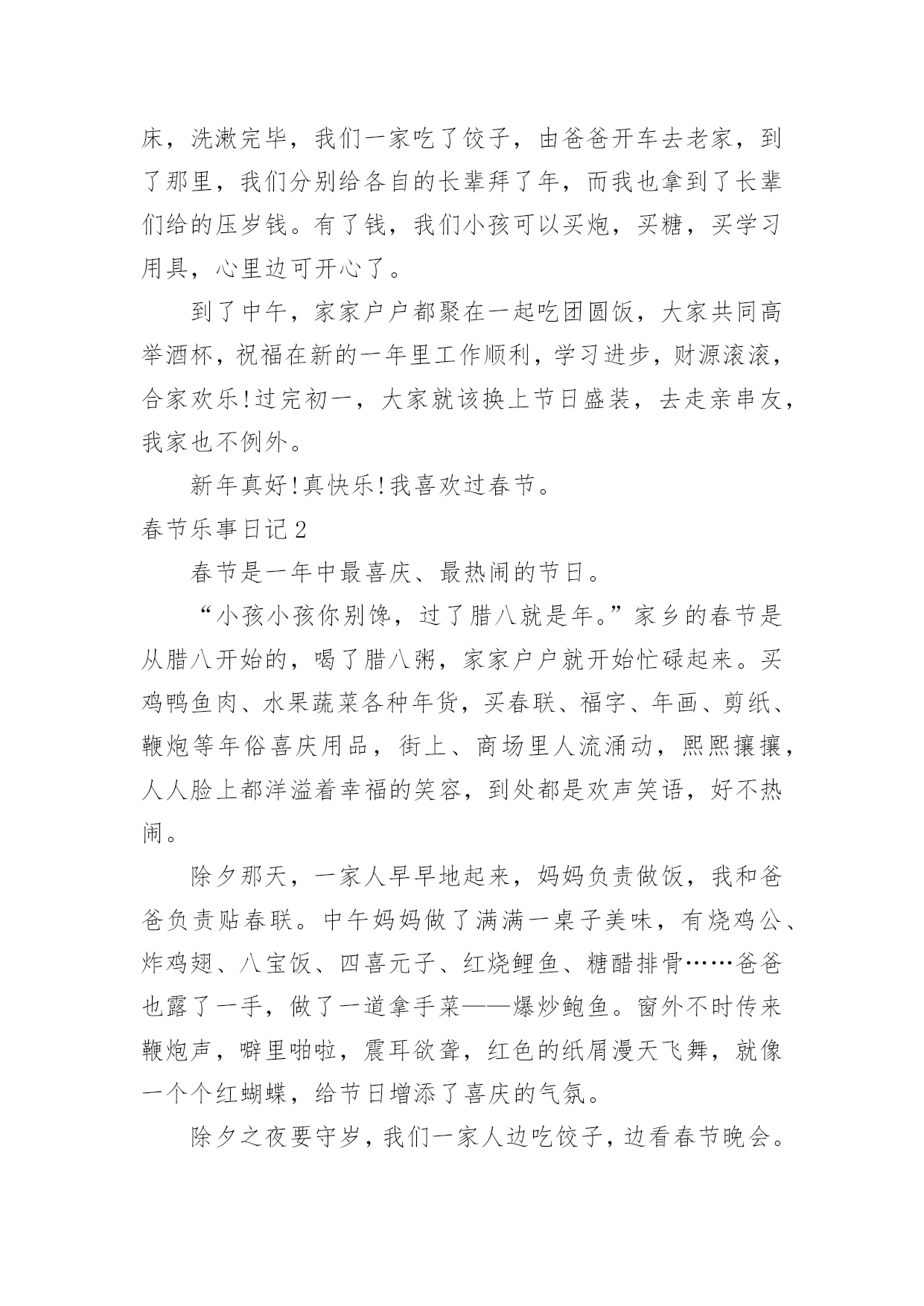 床，洗漱完毕，我们一家吃了饺子，由爸爸开车去老家，到了那里，我们分别给各自的长辈拜了年，而我也拿到了长辈们给的压岁钱。有了钱，我们小孩可以买炮，买糖，买学习用具，心里边可开心了。

到了中午，家家户户都聚在一起吃团圆饭，大家共同高举酒杯，祝福在新的一年里工作顺利，学习进步，财源滚滚，合家欢乐!过完初一，大家就该换上节日盛装，去走亲串友，我家也不例外。

新年真好!真快乐!我喜欢过春节。

春节乐事日记2

春节是一年中最喜庆、最热闹的节日。

“小孩小孩你别馋，过了腊八就是年。”家乡的春节是从腊八开始的，喝了腊八粥，家家户户就开始忙碌起来。买鸡鸭鱼肉、水果蔬菜各种年货，买春联、福字、年画、剪纸、鞭炮等年俗喜庆用品，街上、商场里人流涌动，熙熙攘攘，人人脸上都洋溢着幸福的笑容，到处都是欢声笑语，好不热闹。

除夕那天，一家人早早地起来，妈妈负责做饭，我和爸爸负责贴春联。中午妈妈做了满满一桌子美味，有烧鸡公、炸鸡翅、八宝饭、四喜元子、红烧鲤鱼、糖醋排骨……爸爸也露了一手，做了一道拿手菜——爆炒鲍鱼。窗外不时传来鞭炮声，噼里啪啦，震耳欲聋，红色的纸屑漫天飞舞，就像一个个红蝴蝶，给节日增添了喜庆的气氛。

除夕之夜要守岁，我们一家人边吃饺子，边看春节晚会。